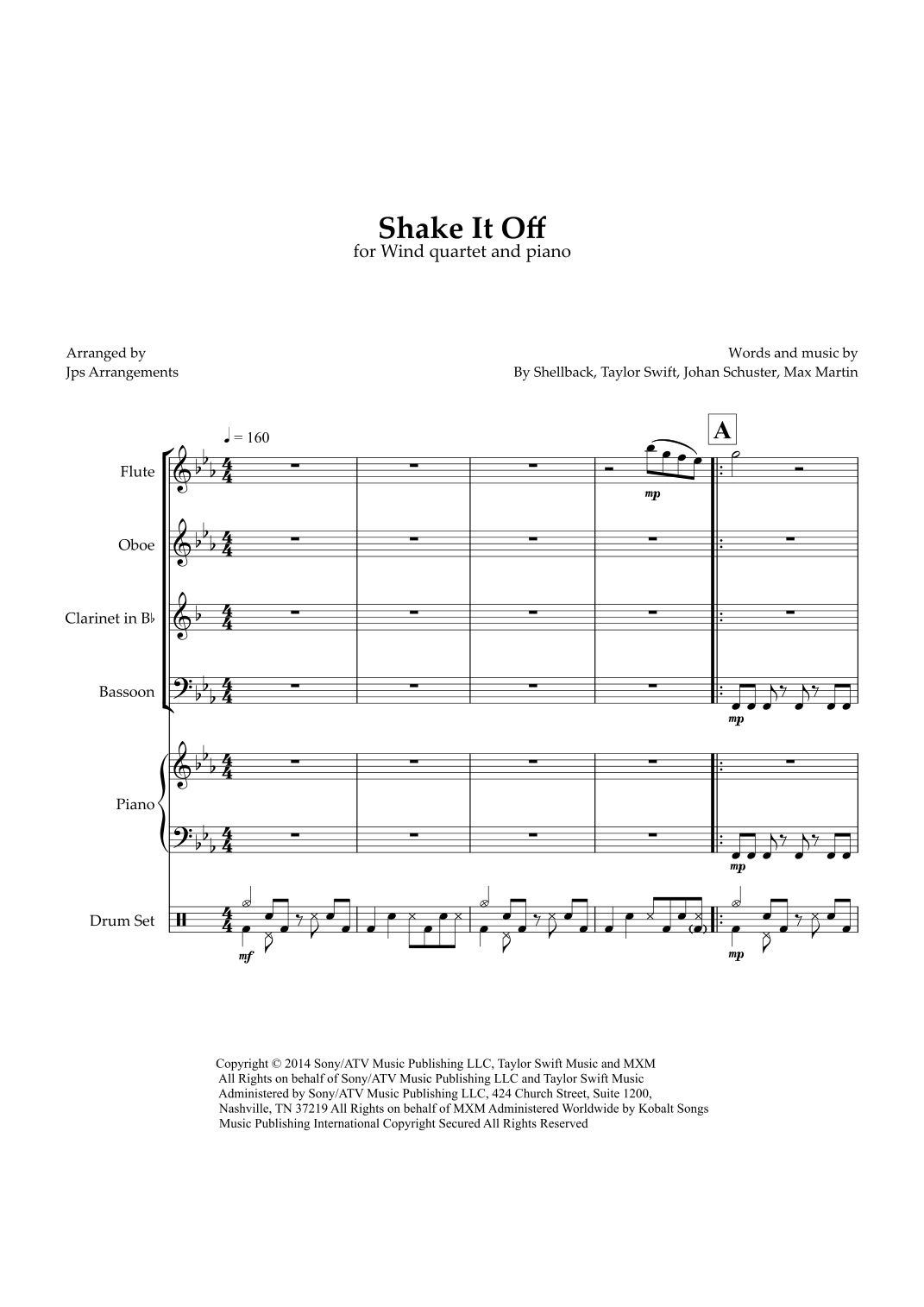 Shake It Off
for Wind quartet and piano

Arranged by
Jps Arrangements

Words and music by
By Shellback, Taylor Swift, Johan Schuster, Max Martin

♩ = 160

A

Flute

mp

Oboe

Clarinet in B♭

Bassoon

mp

Piano

mp

Drum Set

mf

mp

Copyright © 2014 Sony/ATV Music Publishing LLC, Taylor Swift Music and MXM All Rights on behalf of Sony/ATV Music Publishing LLC and Taylor Swift Music Administered by Sony/ATV Music Publishing LLC, 424 Church Street, Suite 1200, Nashville, TN 37219 All Rights on behalf of MXM Administered Worldwide by Kobalt Songs Music Publishing International Copyright Secured All Rights Reserved